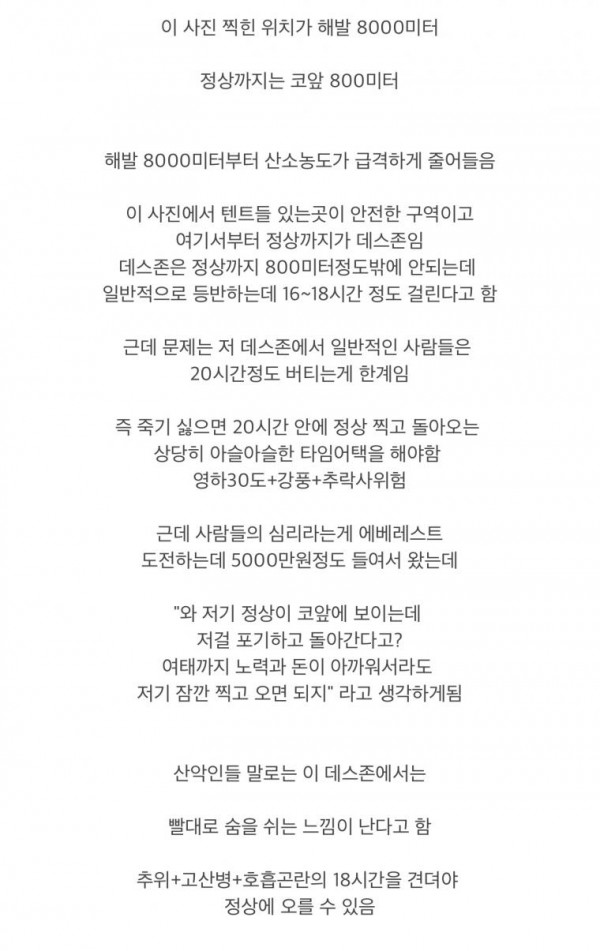 이 사진 찍힌 위치가 해발 8000미터

정상까지는 코앞 800미터

해발 8000미터부터 산소농도가 급격하게 줄어들음

이 사진에서 텐트들 있는곳이 안전한 구역이고
여기서부터 정상까지가 데스존임
데스존은 정상까지 800미터정도밖에 안되는데
일반적으로 등반하는데 16~18시간 정도 걸린다고 함

근데 문제는 저 데스존에서 일반적인 사람들은
20시간정도 버티는게 한계임

즉 죽기 싫으면 20시간 안에 정상 찍고 돌아오는
상당히 아슬아슬한 타임어택을 해야함
영하30도+강풍+추락사위험

근데 사람들의 심리라는게 에베레스트
도전하는데 5000만원정도 들여서 왔는데

"와 저기 정상이 코앞에 보이는데
저걸 포기하고 돌아간다고?
여태까지 노력과 돈이 아까워서라도
저기 잠깐 찍고 오면 되지" 라고 생각하게됨

산악인들 말로는 이 데스존에서는

빨대로 숨을 쉬는 느낌이 난다고 함

추위+고산병+호흡곤란의 18시간을 견뎌야
정상에 오를 수 있음